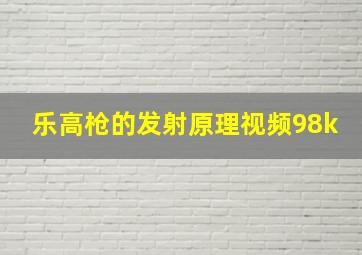 乐高枪的发射原理视频98k